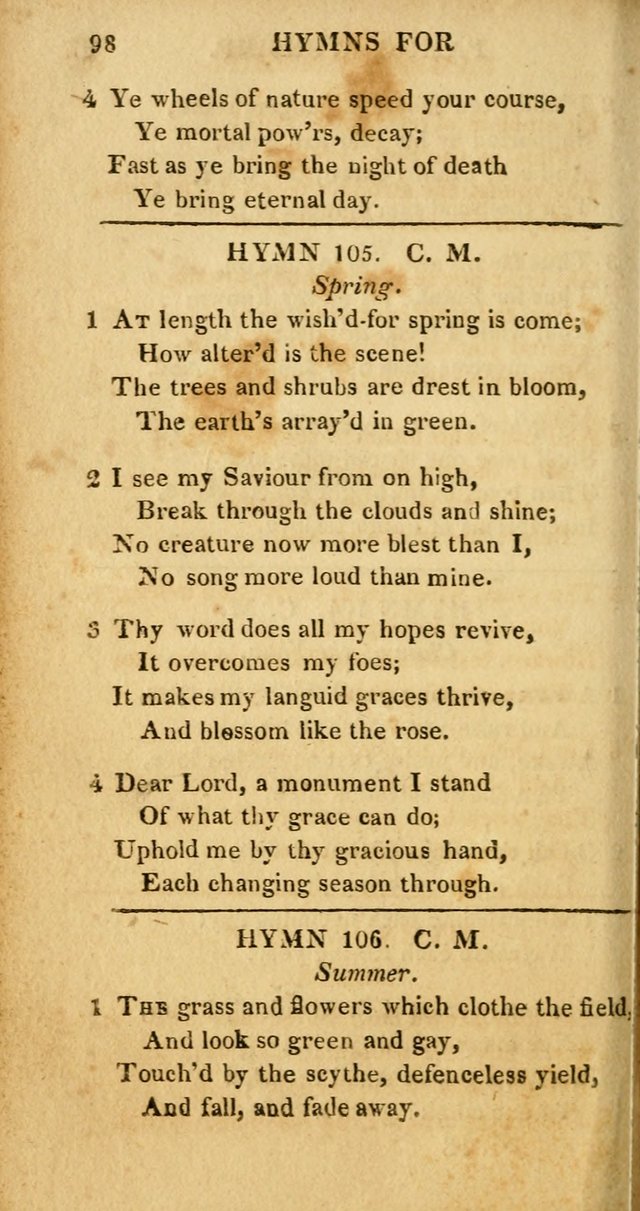 98 HYMNS FOR

4 Ye wheels of nature speed your course,
Ye mortal pow'rs, decay;
Fast as ye bring the night of death
Ye bring eternal day.

HYMN 105. C. M.
Spring.

1 At length the wish'd-for spring is come;
How alter'd is the scene!
The trees and shrubs are drest in bloom,
The earth's array'd in green.

2 I see my Saviour from on high,
Break through the clouds and shine;
No creature now more blest than I,
No song more loud than mine.

3 Thy word does all my hopes revive,
It overcomes my foes;
It makes my languid graces thrive,
And blossom like the rose.

4 Dear Lord, a monument I stand
Of what thy grace can do;
Uphold me by thy gracious hand,
Each changing season through.

HYMN 106. C. M.
Summer.

1 The grass and flowers which clothe the field,
And look so green and gay,
Touch'd by the scythe, defenceless yield,
And fall, and fade away.